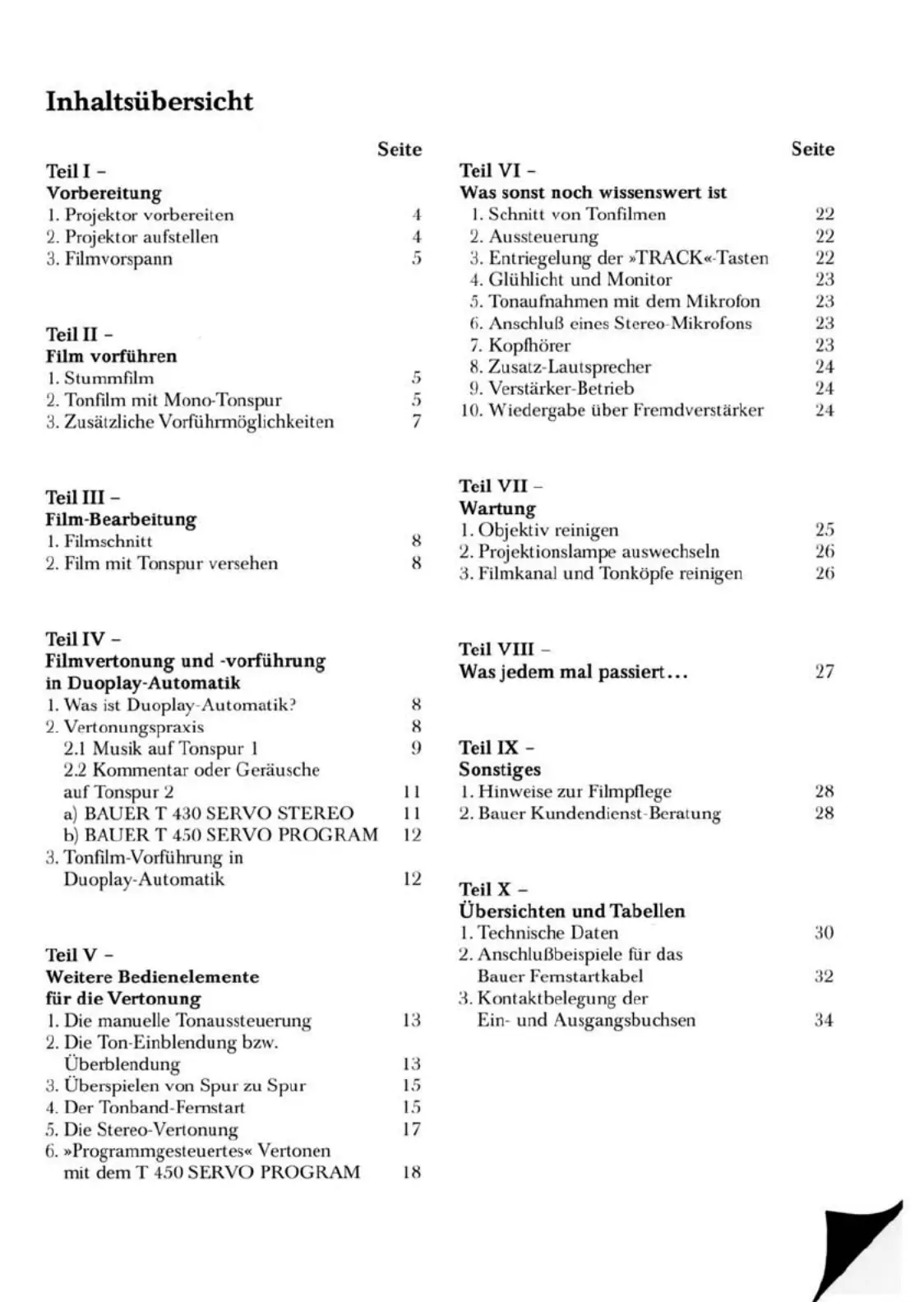 Inhaltsübersicht

Seite

Teil I –
Vorbereitung
1. Projektor vorbereiten 4
2. Projektor aufstellen 4
3. Filmvorspann 5

Teil II –
Film vorführen
1. Stummfilm 5
2. Tonfilm mit Mono-Tonspur 5
3. Zusätzliche Vorführmöglichkeiten 7

Teil III –
Film-Bearbeitung
1. Filmschnitt 8
2. Film mit Tonspur versehen 8

Teil IV –
Filmvertonung und -vorführung in Duoplay-Automatik
1. Was ist Duoplay-Automatik? 8
2. Vertonungspraxis 8
2.1 Musik auf Tonspur 1 9
2.2 Kommentar oder Geräusche auf Tonspur 2 11
a) BAUER T 430 SERVO STEREO 11
b) BAUER T 450 SERVO PROGRAM 12
3. Tonfilm-Vorführung in Duoplay-Automatik 12

Teil V –
Weitere Bedienelemente für die Vertonung
1. Die manuelle Tonaussteuerung 13
2. Die Ton-Einblendung bzw. Überblendung 13
3. Überspielen von Spur zu Spur 15
4. Der Tonband-Fernstart 15
5. Die Stereo-Vertonung 17
6. »Programmgesteuertes« Vertonen mit dem T 450 SERVO PROGRAM 18

Seite

Teil VI –
Was sonst noch wissenswert ist
1. Schnitt von Tonfilmen 22
2. Aussteuerung 22
3. Entriegelung der »TRACK«-Tasten 22
4. Glühlicht und Monitor 23
5. Tonaufnahmen mit dem Mikrofon 23
6. Anschluß eines Stereo-Mikrofons 23
7. Kopfhörer 23
8. Zusatz-Lautsprecher 24
9. Verstärker-Betrieb 24
10. Wiedergabe über Fremdverstärker 24

Teil VII –
Wartung
1. Objektiv reinigen 25
2. Projektionslampe auswechseln 26
3. Filmkanal und Tonköpfe reinigen 26

Teil VIII –
Was jedem mal passiert... 27

Teil IX –
Sonstiges
1. Hinweise zur Filmpflege 28
2. Bauer Kundendienst-Beratung 28

Teil X –
Übersichten und Tabellen
1. Technische Daten 30
2. Anschlußbeispiele für das Bauer Fernstartkabel 32
3. Kontaktbelegung der Ein- und Ausgangsbuchsen 34